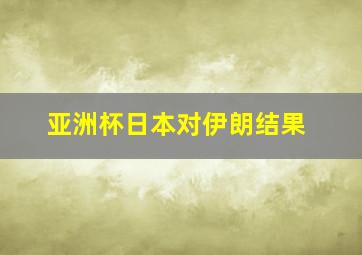 亚洲杯日本对伊朗结果